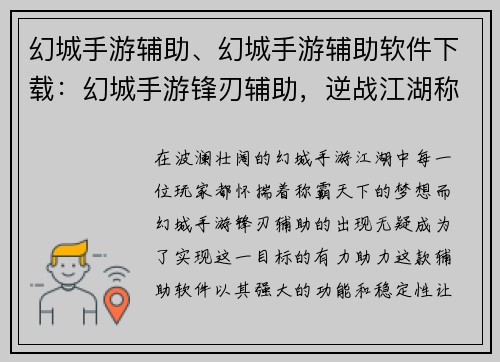 幻城手游辅助、幻城手游辅助软件下载：幻城手游锋刃辅助，逆战江湖称

在波澜壮阔的幻城手游江湖中每一位玩家都怀揣着称霸天下的梦想而幻城手游锋刃辅助的出现无疑成为了实现这一目标的有力助力这款辅助软件以其强大的功能和稳定性让